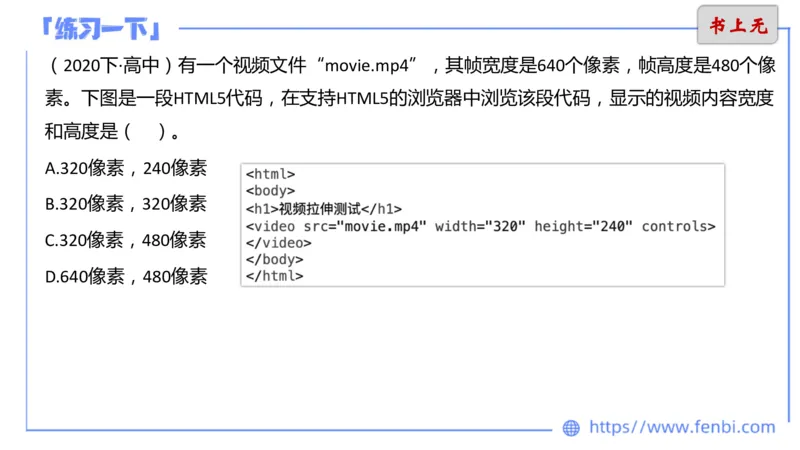 「练习一下」

书上无

（2020下·高中）有一个视频文件“movie.mp4”，其帧宽度是640个像素，帧高度是480个像素。下图是一段HTML5代码，在支持HTML5的浏览器中浏览该段代码，显示的视频内容宽度和高度是（　）。

A.320像素，240像素

B.320像素，320像素

C.320像素，480像素

D.640像素，480像素

<html>
<body>
<h1>视频拉伸测试</h1>
<video src="movie.mp4" width="320" height="240" controls>
</video>
</body>
</html>

https://www.fenbi.com